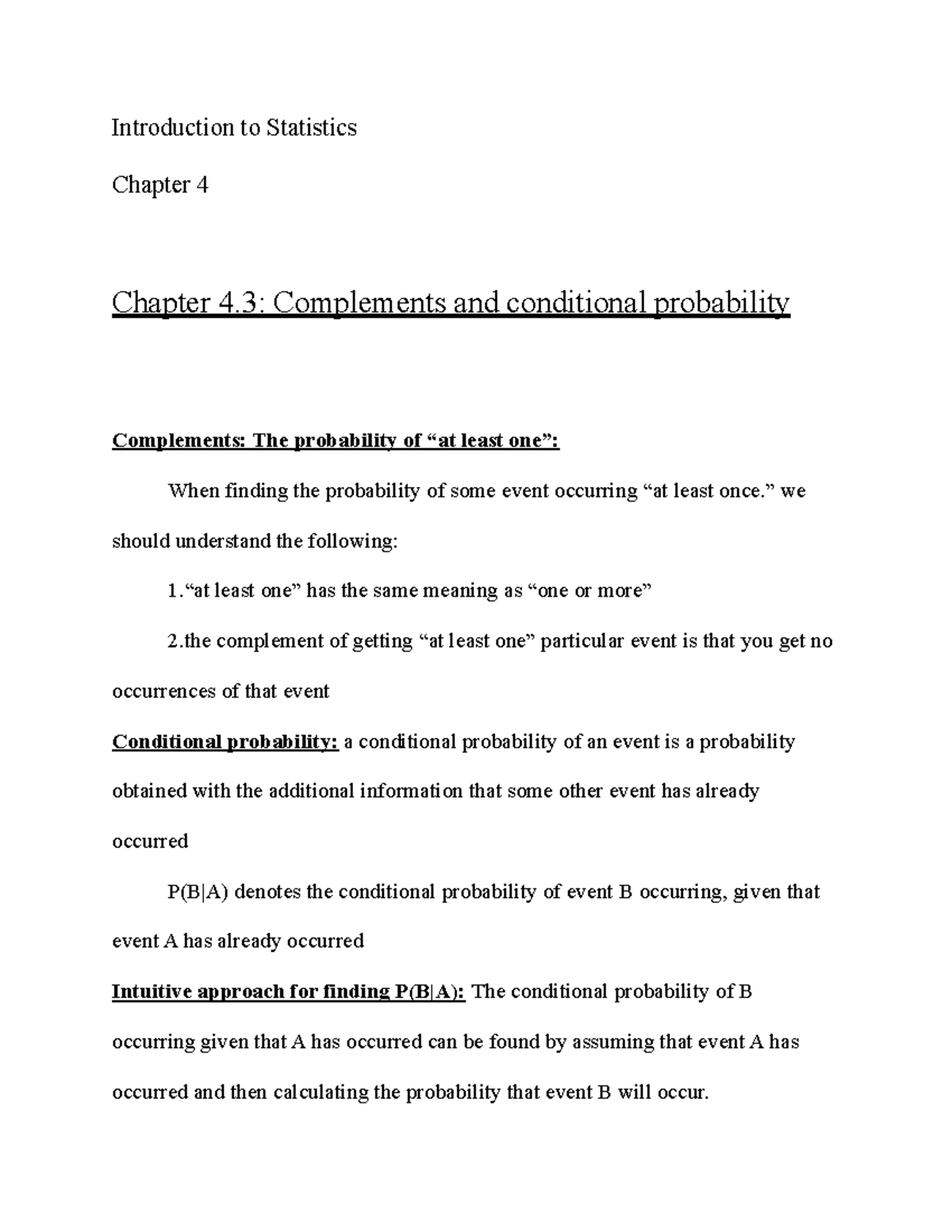 Introduction to Statistics

Chapter 4

Chapter 4.3: Complements and conditional probability

Complements: The probability of “at least one”:

When finding the probability of some event occurring “at least once.” we should understand the following:

1.“at least one” has the same meaning as “one or more”

2.the complement of getting “at least one” particular event is that you get no occurrences of that event

Conditional probability: a conditional probability of an event is a probability obtained with the additional information that some other event has already occurred

P(B|A) denotes the conditional probability of event B occurring, given that event A has already occurred

Intuitive approach for finding P(B|A): The conditional probability of B occurring given that A has occurred can be found by assuming that event A has occurred and then calculating the probability that event B will occur.